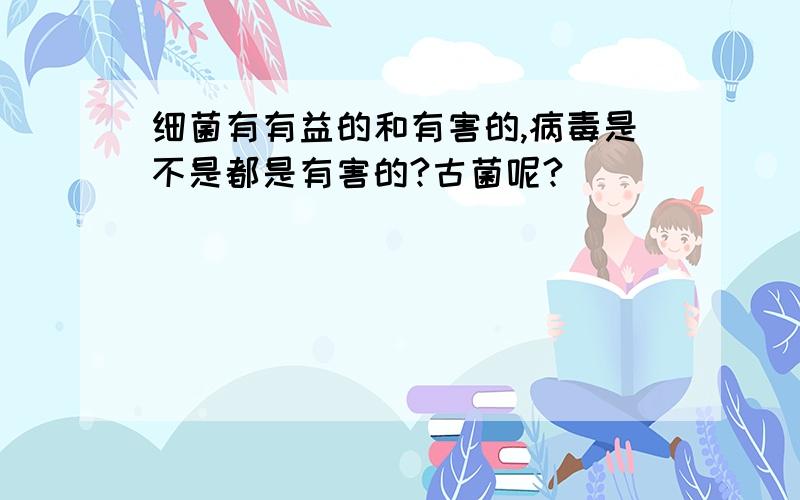 细菌有有益的和有害的,病毒是不是都是有害的?古菌呢?